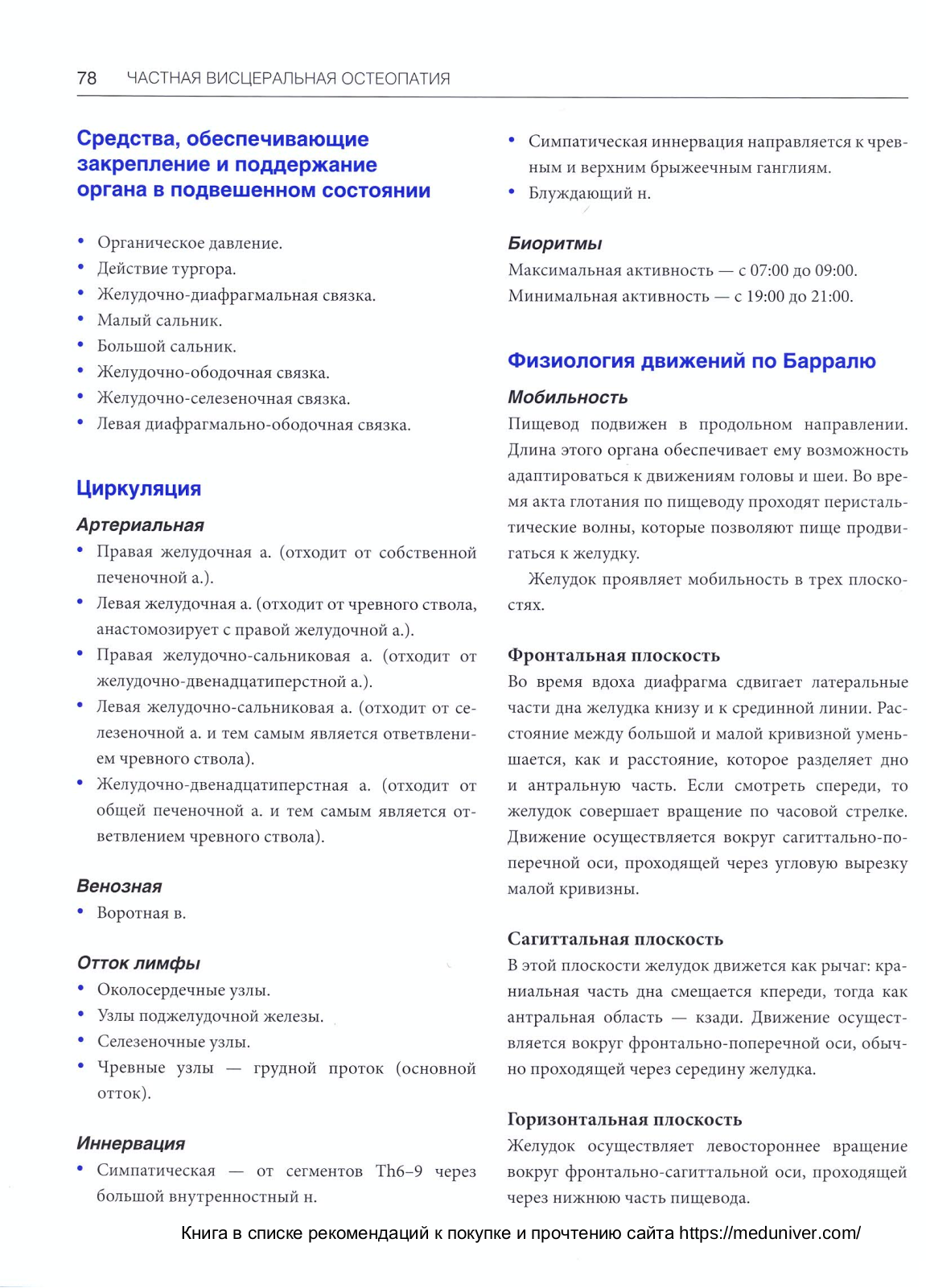 78 ЧАСТНАЯ ВИСЦЕРАЛЬНАЯ ОСТЕОПАТИЯ

Средства, обеспечивающие закрепление и поддержание органа в подвешенном состоянии

• Органическое давление.
• Действие тургора.
• Желудочно-диафрагмальная связка.
• Малый сальник.
• Большой сальник.
• Желудочно-ободочная связка.
• Желудочно-селезеночная связка.
• Левая диафрагмально-ободочная связка.

Циркуляция

Артериальная
• Правая желудочная а. (отходит от собственной печеночной а.).
• Левая желудочная а. (отходит от чревного ствола, анастомозирует с правой желудочной а.).
• Правая желудочно-сальниковая а. (отходит от желудочно-двенадцатиперстной а.).
• Левая желудочно-сальниковая а. (отходит от селезеночной а. и тем самым является ответвлением чревного ствола).
• Желудочно-двенадцатиперстная а. (отходит от общей печеночной а. и тем самым является ответвлением чревного ствола).

Венозная
• Воротная в.

Отток лимфы
• Околосердечные узлы.
• Узлы поджелудочной железы.
• Селезеночные узлы.
• Чревные узлы — грудной проток (основной отток).

Иннервация
• Симпатическая — от сегментов Th6–9 через большой внутренностный н.
• Симпатическая иннервация направляется к чревным и верхним брыжеечным ганглиям.
• Блуждающий н.

Биоритмы
Максимальная активность — с 07:00 до 09:00.
Минимальная активность — с 19:00 до 21:00.

Физиология движений по Барралю

Мобильность
Пищевод подвижен в продольном направлении. Длина этого органа обеспечивает ему возможность адаптироваться к движениям головы и шеи. Во время акта глотания по пищеводу проходят перистальтические волны, которые позволяют пище продвигаться к желудку.

Желудок проявляет мобильность в трех плоскостях.

Фронтальная плоскость
Во время вдоха диафрагма сдвигает латеральные части дна желудка книзу и к срединной линии. Расстояние между большой и малой кривизной уменьшается, как и расстояние, которое разделяет дно и антральную часть. Если смотреть спереди, то желудок совершает вращение по часовой стрелке. Движение осуществляется вокруг сагиттально-поперечной оси, проходящей через угловую вырезку малой кривизны.

Сагиттальная плоскость
В этой плоскости желудок движется как рычаг: краниальная часть дна смещается кпереди, тогда как антральная область — кзади. Движение осуществляется вокруг фронтально-поперечной оси, обычно проходящей через середину желудка.

Горизонтальная плоскость
Желудок осуществляет левостороннее вращение вокруг фронтально-сагиттальной оси, проходящей через нижнюю часть пищевода.

Книга в списке рекомендаций к покупке и прочтению сайта https://meduniver.com/